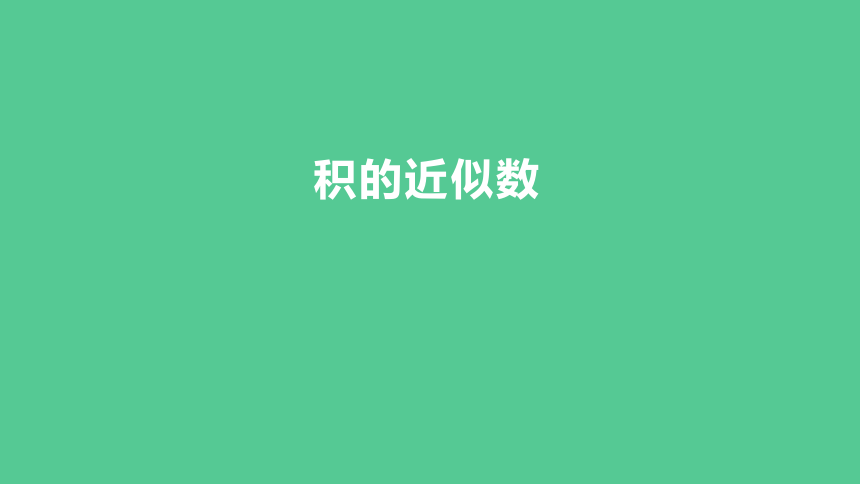 积的近似数